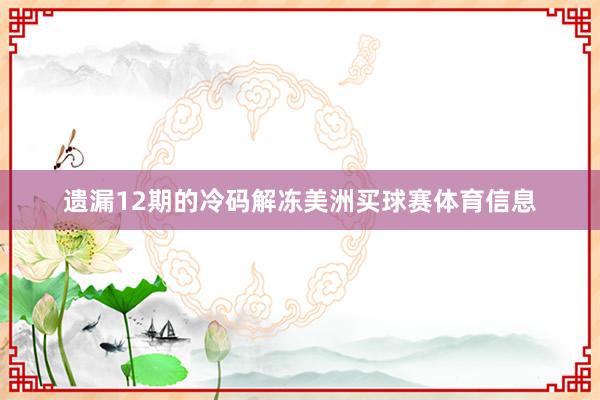 遗漏12期的冷码解冻美洲买球赛体育信息